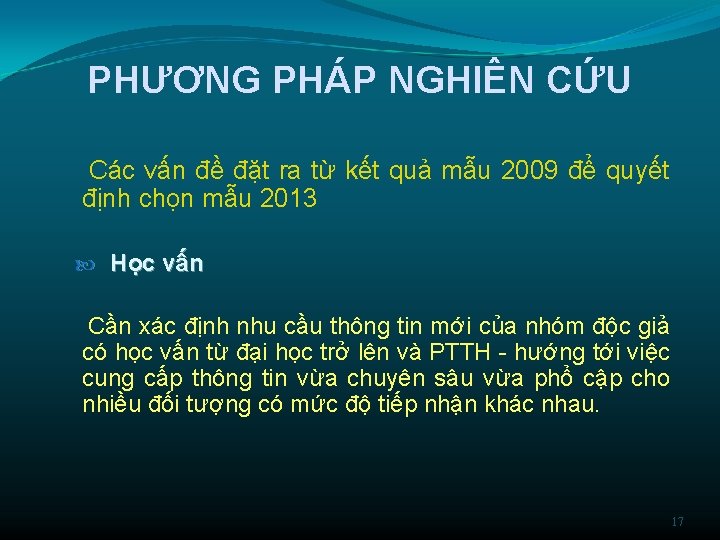 PHƯƠNG PHÁP NGHIÊN CỨU

Các vấn đề đặt ra từ kết quả mẫu 2009 để quyết định chọn mẫu 2013

Học vấn

Cần xác định nhu cầu thông tin mới của nhóm độc giả có học vấn từ đại học trở lên và PTTH - hướng tới việc cung cấp thông tin vừa chuyên sâu vừa phổ cập cho nhiều đối tượng có mức độ tiếp nhận khác nhau.

17